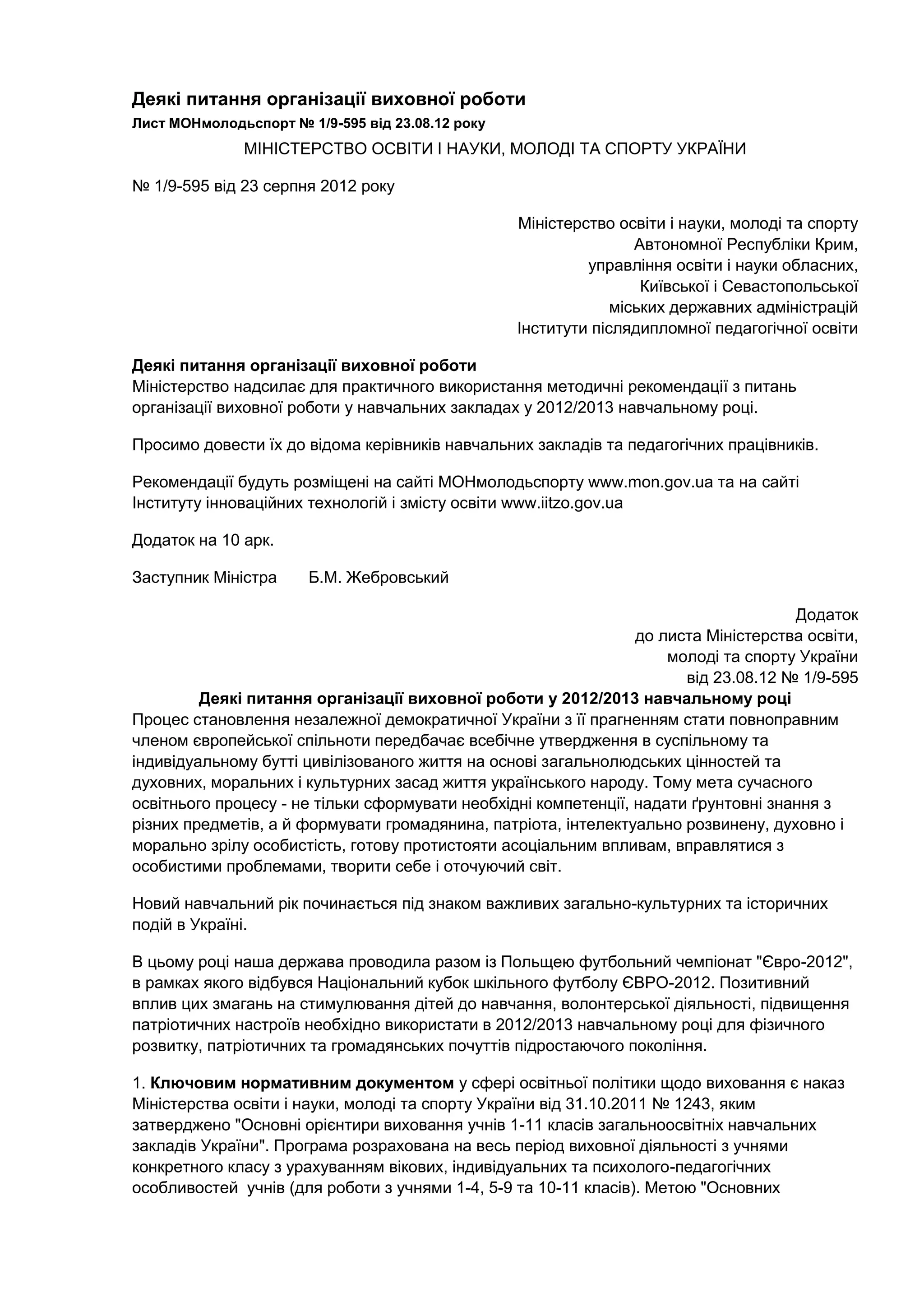 Деякі питання організації виховної роботи
Лист МОНмолодьспорт № 1/9-595 від 23.08.12 року

МІНІСТЕРСТВО ОСВІТИ І НАУКИ, МОЛОДІ ТА СПОРТУ УКРАЇНИ

№ 1/9-595 від 23 серпня 2012 року

Міністерство освіти і науки, молоді та спорту
Автономної Республіки Крим,
управління освіти і науки обласних,
Київської і Севастопольської
міських державних адміністрацій
Інститути післядипломної педагогічної освіти

Деякі питання організації виховної роботи
Міністерство надсилає для практичного використання методичні рекомендації з питань організації виховної роботи у навчальних закладах у 2012/2013 навчальному році.

Просимо довести їх до відома керівників навчальних закладів та педагогічних працівників.

Рекомендації будуть розміщені на сайті МОНмолодьспорту www.mon.gov.ua та на сайті Інституту інноваційних технологій і змісту освіти www.iitzo.gov.ua

Додаток на 10 арк.

Заступник Міністра Б.М. Жебровський

Додаток
до листа Міністерства освіти,
молоді та спорту України
від 23.08.12 № 1/9-595

Деякі питання організації виховної роботи у 2012/2013 навчальному році
Процес становлення незалежної демократичної України з її прагненням стати повноправним членом європейської спільноти передбачає всебічне утвердження в суспільному та індивідуальному бутті цивілізованого життя на основі загальнолюдських цінностей та духовних, моральних і культурних засад життя українського народу. Тому мета сучасного освітнього процесу - не тільки сформувати необхідні компетенції, надати ґрунтовні знання з різних предметів, а й формувати громадянина, патріота, інтелектуально розвинену, духовно і морально зрілу особистість, готову протистояти асоціальним впливам, вправлятися з особистими проблемами, творити себе і оточуючий світ.

Новий навчальний рік починається під знаком важливих загально-культурних та історичних подій в Україні.

В цьому році наша держава проводила разом із Польщею футбольний чемпіонат "Євро-2012", в рамках якого відбувся Національний кубок шкільного футболу ЄВРО-2012. Позитивний вплив цих змагань на стимулювання дітей до навчання, волонтерської діяльності, підвищення патріотичних настроїв необхідно використати в 2012/2013 навчальному році для фізичного розвитку, патріотичних та громадянських почуттів підростаючого покоління.

1. Ключовим нормативним документом у сфері освітньої політики щодо виховання є наказ Міністерства освіти і науки, молоді та спорту України від 31.10.2011 № 1243, яким затверджено "Основні орієнтири виховання учнів 1-11 класів загальноосвітніх навчальних закладів України". Програма розрахована на весь період виховної діяльності з учнями конкретного класу з урахуванням вікових, індивідуальних та психолого-педагогічних особливостей учнів (для роботи з учнями 1-4, 5-9 та 10-11 класів). Метою "Основних